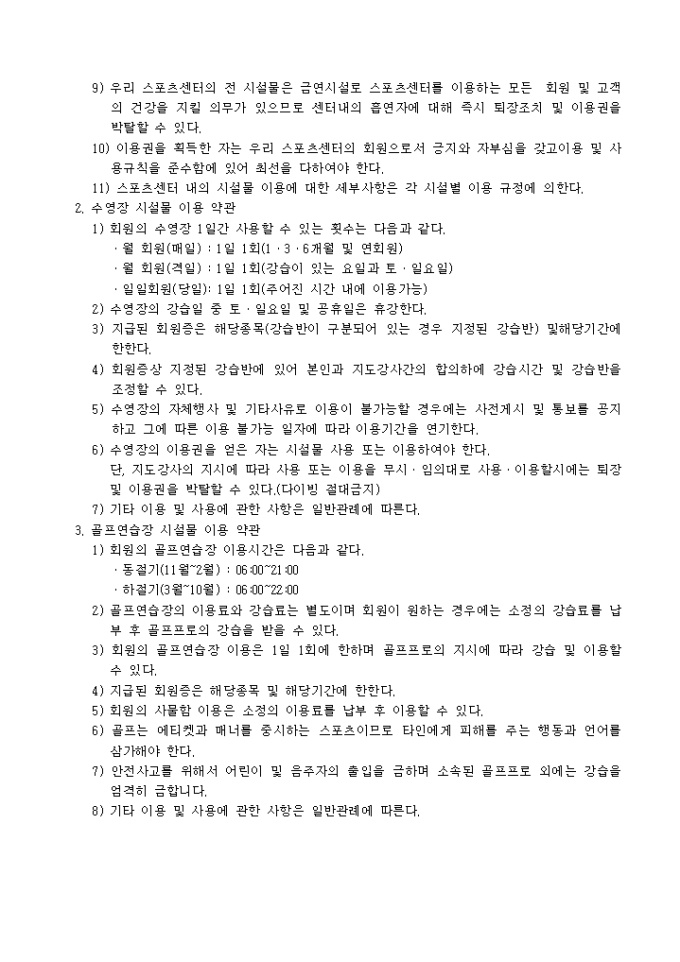 9) 우리 스포츠센터의 전 시설물은 금연시설로 스포츠센터를 이용하는 모든 회원 및 고객의 건강을 지킬 의무가 있으므로 센터내의 흡연자에 대해 즉시 퇴장조치 및 이용권을 박탈할 수 있다.

10) 이용권을 획득한 자는 우리 스포츠센터의 회원으로서 긍지와 자부심을 갖고이용 및 사용규칙을 준수함에 있어 최선을 다하여야 한다.

11) 스포츠센터 내의 시설물 이용에 대한 세부사항은 각 시설별 이용 규정에 의한다.

2. 수영장 시설물 이용 약관

1) 회원의 수영장 1일간 사용할 수 있는 횟수는 다음과 같다.

· 월 회원(매일) : 1일 1회(1 · 3 · 6개월 및 연회원)

· 월 회원(격일) : 1일 1회(강습이 있는 요일과 토 · 일요일)

· 일일회원(당일): 1일 1회(주어진 시간 내에 이용가능)

2) 수영장의 강습일 중 토 · 일요일 및 공휴일은 휴강한다.

3) 지급된 회원증은 해당종목(강습반이 구분되어 있는 경우 지정된 강습반) 및해당기간에 한한다.

4) 회원증상 지정된 강습반에 있어 본인과 지도강사간의 합의하에 강습시간 및 강습반을 조정할 수 있다.

5) 수영장의 자체행사 및 기타사유로 이용이 불가능할 경우에는 사전게시 및 통보를 공지하고 그에 따른 이용 불가능 일자에 따라 이용기간을 연기한다.

6) 수영장의 이용권을 얻은 자는 시설물 사용 또는 이용하여야 한다.
단, 지도강사의 지시에 따라 사용 또는 이용을 무시 · 임의대로 사용 · 이용할시에는 퇴장 및 이용권을 박탈할 수 있다.(다이빙 절대금지)

7) 기타 이용 및 사용에 관한 사항은 일반관례에 따른다.

3. 골프연습장 시설물 이용 약관

1) 회원의 골프연습장 이용시간은 다음과 같다.

· 동절기(11월~2월) : 06:00~21:00

· 하절기(3월~10월) : 06:00~22:00

2) 골프연습장의 이용료와 강습료는 별도이며 회원이 원하는 경우에는 소정의 강습료를 납부 후 골프프로의 강습을 받을 수 있다.

3) 회원의 골프연습장 이용은 1일 1회에 한하며 골프프로의 지시에 따라 강습 및 이용할 수 있다.

4) 지급된 회원증은 해당종목 및 해당기간에 한한다.

5) 회원의 사물함 이용은 소정의 이용료를 납부 후 이용할 수 있다.

6) 골프는 에티켓과 매너를 중시하는 스포츠이므로 타인에게 피해를 주는 행동과 언어를 삼가해야 한다.

7) 안전사고를 위해서 어린이 및 음주자의 출입을 금하며 소속된 골프프로 외에는 강습을 엄격히 금합니다.

8) 기타 이용 및 사용에 관한 사항은 일반관례에 따른다.